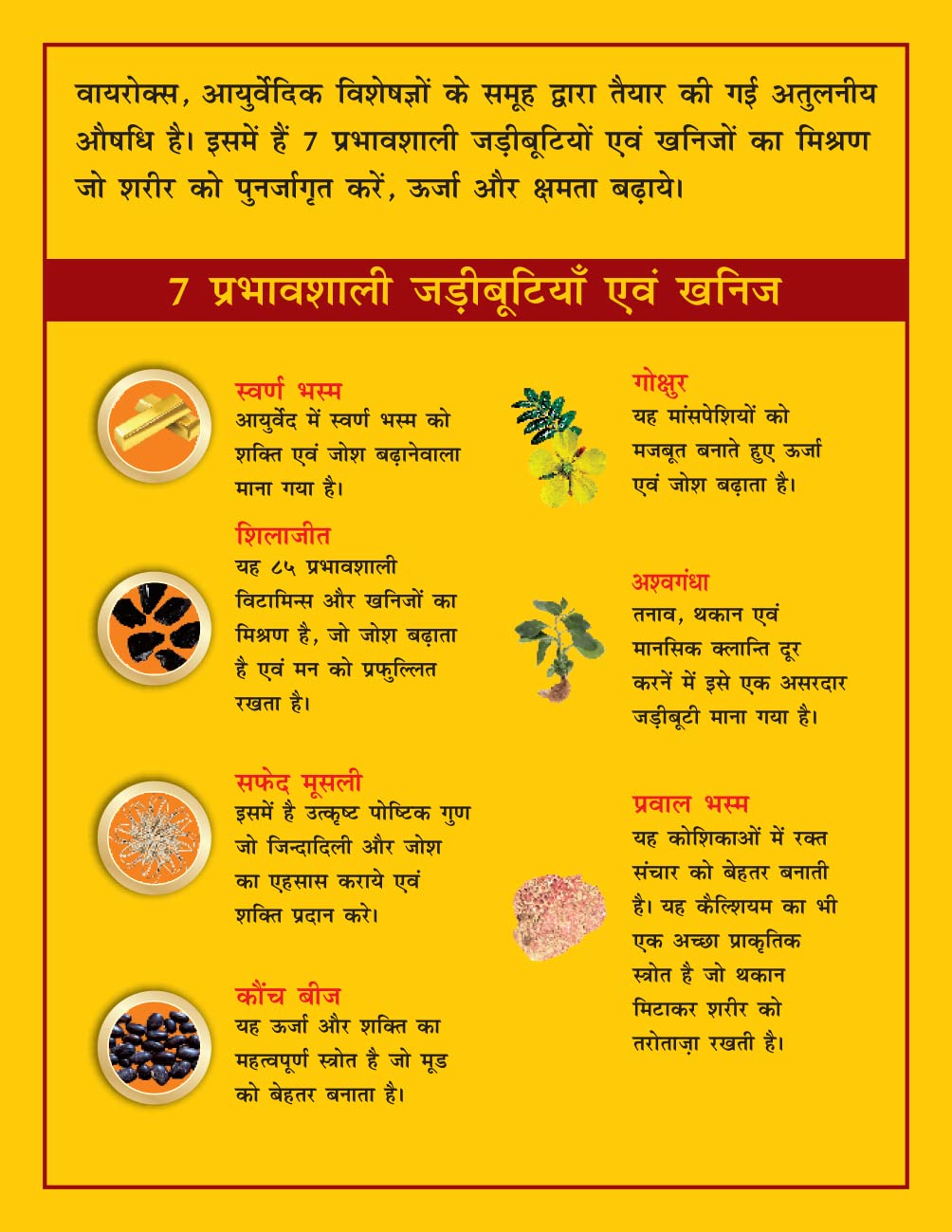 वायरोक्स, आयुर्वेदिक विशेषज्ञों के समूह द्वारा तैयार की गई अतुलनीय औषधि है। इसमें हैं 7 प्रभावशाली जड़ीबूटियों एवं खनिजों का मिश्रण जो शरीर को पुनर्जागृत करें, ऊर्जा और क्षमता बढ़ाये।

7 प्रभावशाली जड़ीबूटियाँ एवं खनिज

स्वर्ण भस्म
आयुर्वेद में स्वर्ण भस्म को शक्ति एवं जोश बढ़ानेवाला माना गया है।

शिलाजीत
यह ८५ प्रभावशाली विटामिन्स और खनिजों का मिश्रण है, जो जोश बढ़ाता है एवं मन को प्रफुल्लित रखता है।

सफेद मूसली
इसमें है उत्कृष्ट पोष्टिक गुण जो जिन्दादिली और जोश का एहसास कराये एवं शक्ति प्रदान करे।

कौंच बीज
यह ऊर्जा और शक्ति का महत्वपूर्ण स्त्रोत है जो मूड को बेहतर बनाता है।

गोक्षुर
यह मांसपेशियों को मजबूत बनाते हुए ऊर्जा एवं जोश बढ़ाता है।

अश्वगंधा
तनाव, थकान एवं मानसिक क्लान्ति दूर करनें में इसे एक असरदार जड़ीबूटी माना गया है।

प्रवाल भस्म
यह कोशिकाओं में रक्त संचार को बेहतर बनाती है। यह कैल्शियम का भी एक अच्छा प्राकृतिक स्त्रोत है जो थकान मिटाकर शरीर को तरोताज़ा रखती है।